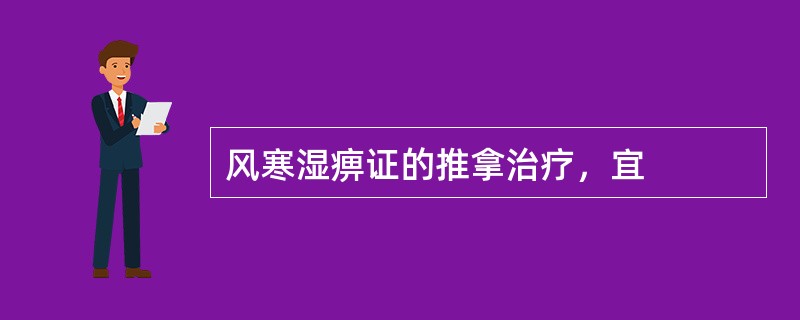 风寒湿痹证的推拿治疗，宜